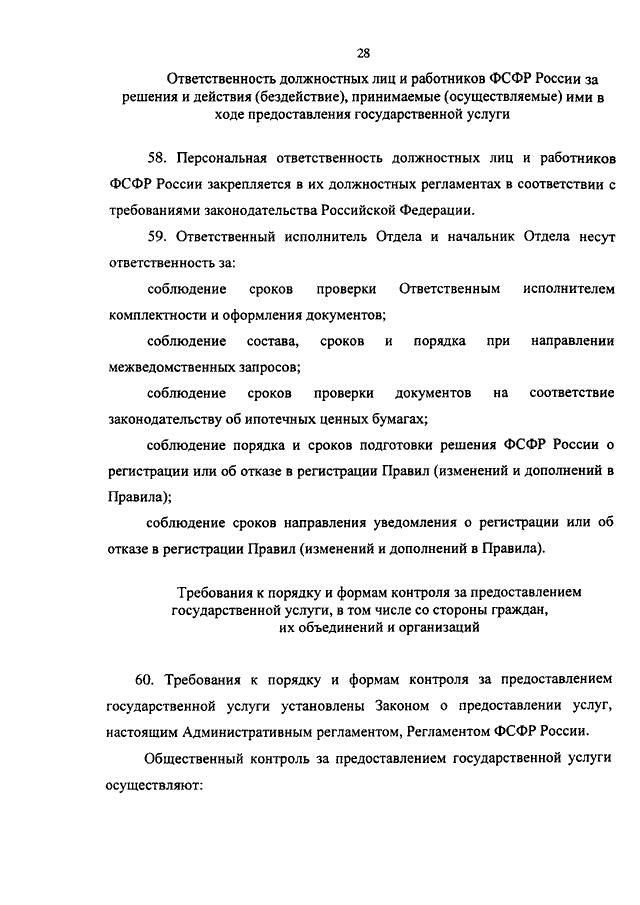 28

Ответственность должностных лиц и работников ФСФР России за решения и действия (бездействие), принимаемые (осуществляемые) ими в ходе предоставления государственной услуги

58. Персональная ответственность должностных лиц и работников ФСФР России закрепляется в их должностных регламентах в соответствии с требованиями законодательства Российской Федерации.

59. Ответственный исполнитель Отдела и начальник Отдела несут ответственность за:

соблюдение сроков проверки Ответственным исполнителем комплектности и оформления документов;

соблюдение состава, сроков и порядка при направлении межведомственных запросов;

соблюдение сроков проверки документов на соответствие законодательству об ипотечных ценных бумагах;

соблюдение порядка и сроков подготовки решения ФСФР России о регистрации или об отказе в регистрации Правил (изменений и дополнений в Правила);

соблюдение сроков направления уведомления о регистрации или об отказе в регистрации Правил (изменений и дополнений в Правила).

Требования к порядку и формам контроля за предоставлением государственной услуги, в том числе со стороны граждан, их объединений и организаций

60. Требования к порядку и формам контроля за предоставлением государственной услуги установлены Законом о предоставлении услуг, настоящим Административным регламентом, Регламентом ФСФР России.

Общественный контроль за предоставлением государственной услуги осуществляют: